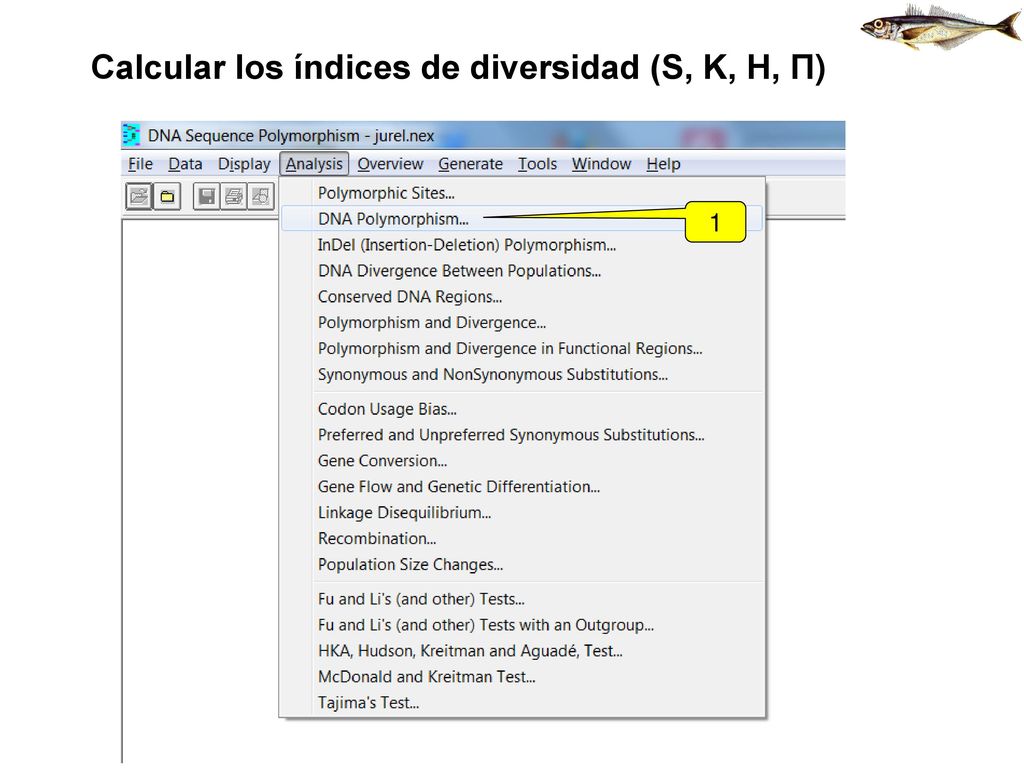 Calcular los índices de diversidad (S, K, H, Π)

DNA Sequence Polymorphism - jurel.nex

File Data Display Analysis Overview Generate Tools Window Help

Polymorphic Sites...
DNA Polymorphism...
1
InDel (Insertion-Deletion) Polymorphism...
DNA Divergence Between Populations...
Conserved DNA Regions...
Polymorphism and Divergence...
Polymorphism and Divergence in Functional Regions...
Synonymous and NonSynonymous Substitutions...

Codon Usage Bias...
Preferred and Unpreferred Synonymous Substitutions...
Gene Conversion...
Gene Flow and Genetic Differentiation...
Linkage Disequilibrium...
Recombination...
Population Size Changes...

Fu and Li's (and other) Tests...
Fu and Li's (and other) Tests with an Outgroup...
HKA, Hudson, Kreitman and Aguadé, Test...
McDonald and Kreitman Test...
Tajima's Test...